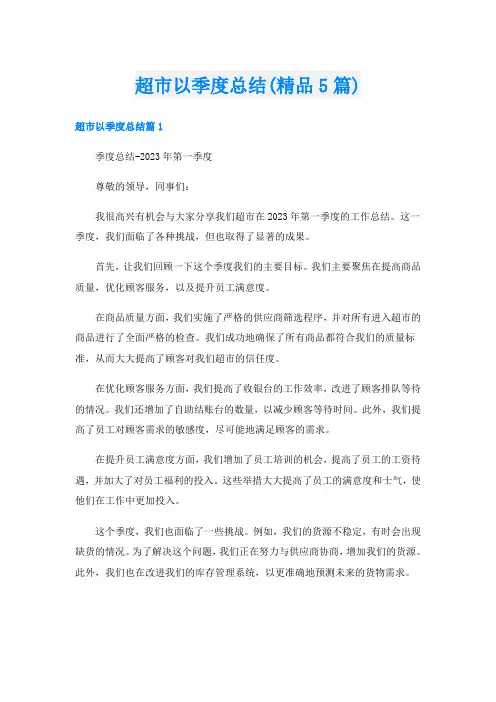 超市以季度总结(精品5篇)

超市以季度总结篇1

季度总结-2023年第一季度

尊敬的领导，同事们：

我很高兴有机会与大家分享我们超市在2023年第一季度的工作总结。这一季度，我们面临了各种挑战，但也取得了显著的成果。

首先，让我们回顾一下这个季度我们的主要目标。我们主要聚焦在提高商品质量，优化顾客服务，以及提升员工满意度。

在商品质量方面，我们实施了严格的供应商筛选程序，并对所有进入超市的商品进行了全面严格的检查。我们成功地确保了所有商品都符合我们的质量标准，从而大大提高了顾客对我们超市的信任度。

在优化顾客服务方面，我们提高了收银台的工作效率，改进了顾客排队等待的情况。我们还增加了自助结账台的数量，以减少顾客等待时间。此外，我们提高了员工对顾客需求的敏感度，尽可能地满足顾客的需求。

在提升员工满意度方面，我们增加了员工培训的机会，提高了员工的工资待遇，并加大了对员工福利的投入。这些举措大大提高了员工的满意度和士气，使他们在工作中更加投入。

这个季度，我们也面临了一些挑战。例如，我们的货源不稳定，有时会出现缺货的情况。为了解决这个问题，我们正在努力与供应商协商，增加我们的货源。此外，我们也在改进我们的库存管理系统，以更准确地预测未来的货物需求。